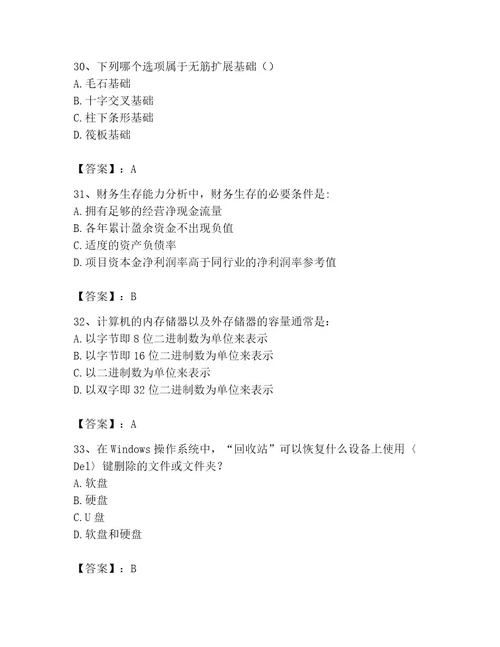 30、下列哪个选项属于无筋扩展基础（）
A. 毛石基础
B. 十字交叉基础
C. 柱下条形基础
D. 筏板基础

【答案】：A

31、财务生存能力分析中，财务生存的必要条件是:
A. 拥有足够的经营净现金流量
B. 各年累计盈余资金不出现负值
C. 适度的资产负债率
D. 项目资本金净利润率高于同行业的净利润率参考值

【答案】：B

32、计算机的内存储器以及外存储器的容量通常是:
A. 以字节即 8 位二进制数为单位来表示
B. 以字节即 16 位二进制数为单位来表示
C. 以二进制数为单位来表示
D. 以双字即 32 位二进制数为单位来表示

【答案】：A

33、在 Windows 操作系统中，“回收站”可以恢复什么设备上使用〈Del〉键删除的文件或文件夹?
A. 软盘
B. 硬盘
C. U 盘
D. 软盘和硬盘

【答案】：B